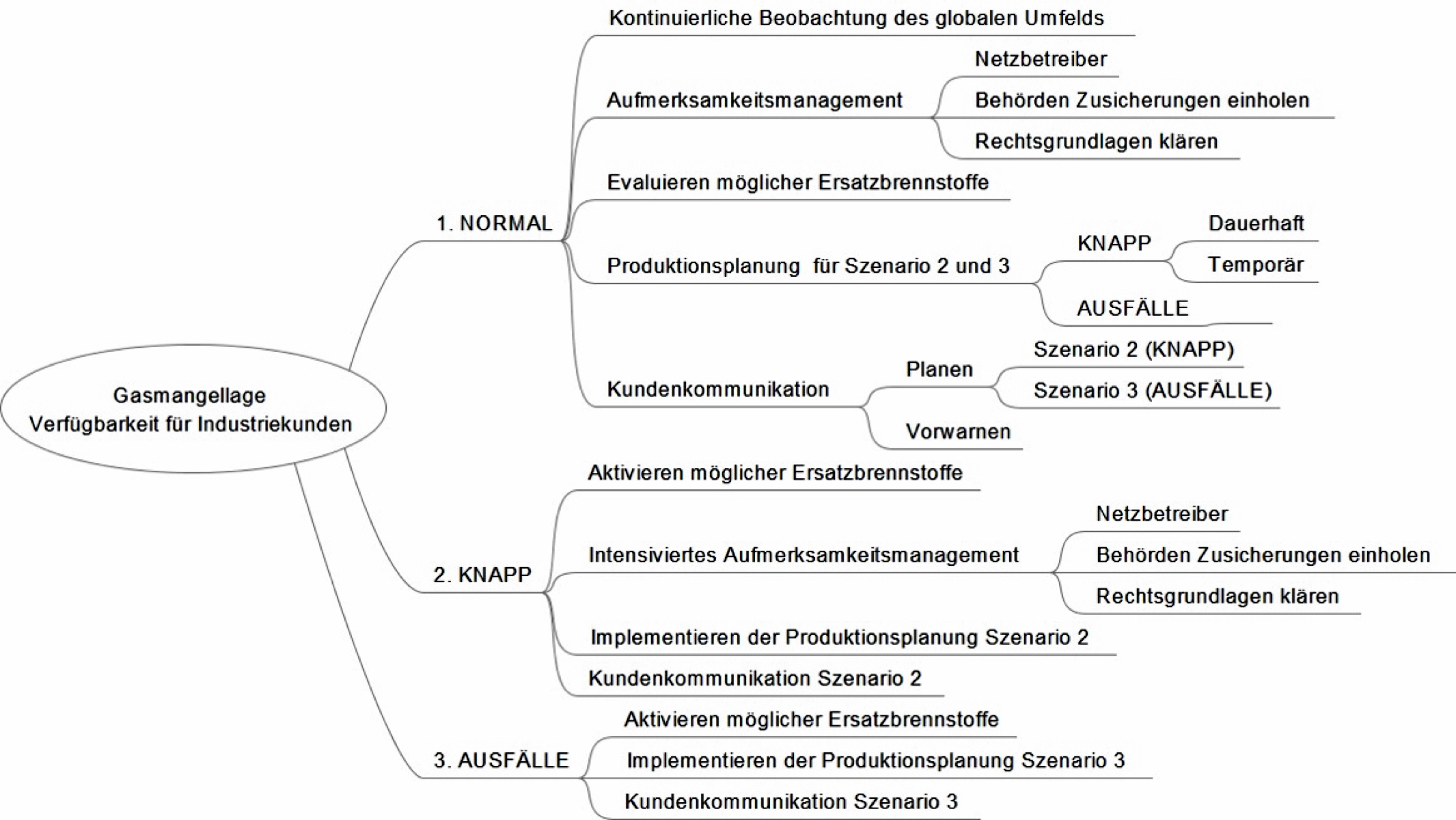 Gasmangellage
Verfügbarkeit für Industriekunden

1. NORMAL

Kontinuierliche Beobachtung des globalen Umfelds

Aufmerksamkeitsmanagement

Netzbetreiber

Behörden Zusicherungen einholen

Rechtsgrundlagen klären

Evaluieren möglicher Ersatzbrennstoffe

Produktionsplanung für Szenario 2 und 3

KNAPP

Dauerhaft

Temporär

AUSFÄLLE

Kundenkommunikation

Planen

Szenario 2 (KNAPP)

Szenario 3 (AUSFÄLLE)

Vorwarnen

2. KNAPP

Aktivieren möglicher Ersatzbrennstoffe

Intensiviertes Aufmerksamkeitsmanagement

Netzbetreiber

Behörden Zusicherungen einholen

Rechtsgrundlagen klären

Implementieren der Produktionsplanung Szenario 2

Kundenkommunikation Szenario 2

3. AUSFÄLLE

Aktivieren möglicher Ersatzbrennstoffe

Implementieren der Produktionsplanung Szenario 3

Kundenkommunikation Szenario 3